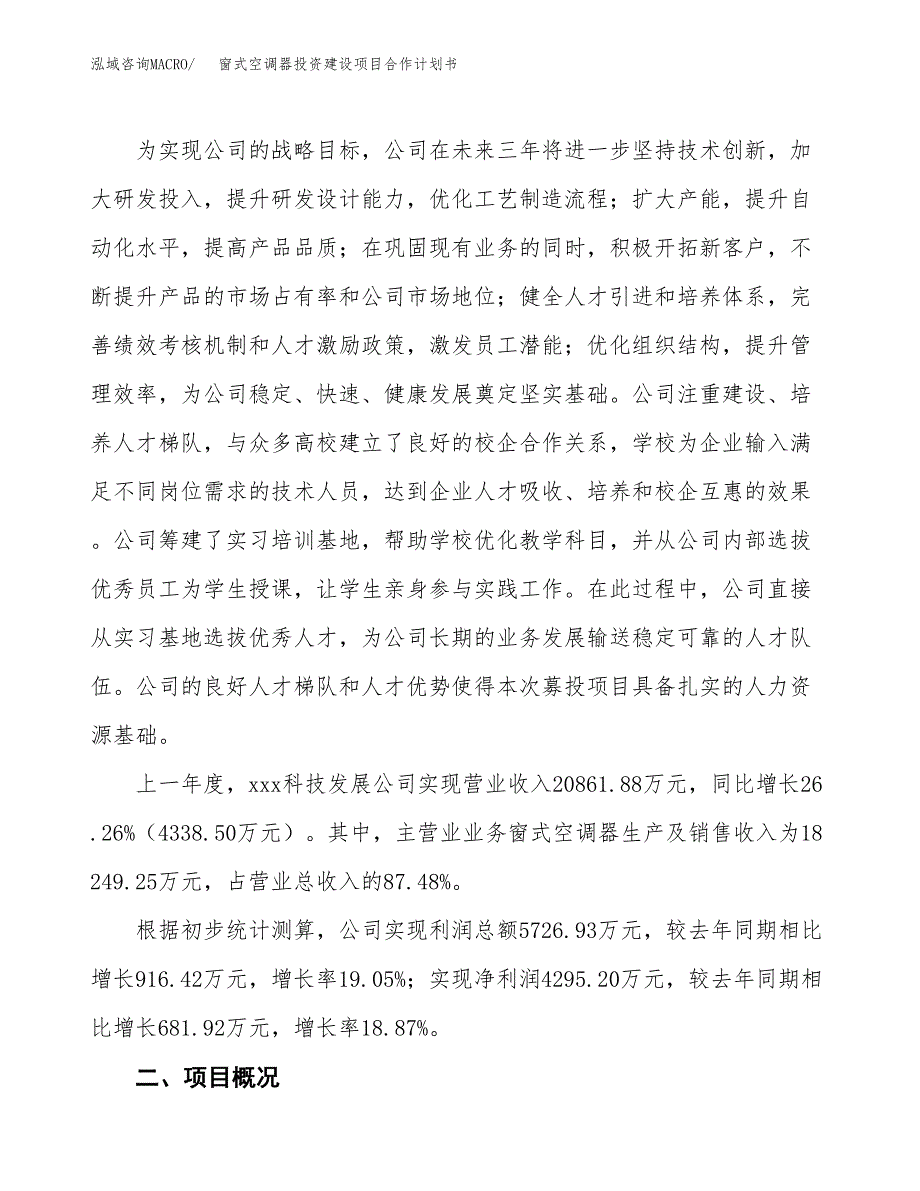 泓域咨询MACRO/　　窗式空调器投资建设项目合作计划书

为实现公司的战略目标，公司在未来三年将进一步坚持技术创新，加大研发投入，提升研发设计能力，优化工艺制造流程；扩大产能，提升自动化水平，提高产品品质；在巩固现有业务的同时，积极开拓新客户，不断提升产品的市场占有率和公司市场地位；健全人才引进和培养体系，完善绩效考核机制和人才激励政策，激发员工潜能；优化组织结构，提升管理效率，为公司稳定、快速、健康发展奠定坚实基础。公司注重建设、培养人才梯队，与众多高校建立了良好的校企合作关系，学校为企业输入满足不同岗位需求的技术人员，达到企业人才吸收、培养和校企互惠的效果。公司筹建了实习培训基地，帮助学校优化教学科目，并从公司内部选拔优秀员工为学生授课，让学生亲身参与实践工作。在此过程中，公司直接从实习基地选拔优秀人才，为公司长期的业务发展输送稳定可靠的人才队伍。公司的良好人才梯队和人才优势使得本次募投项目具备扎实的人力资源基础。

上一年度，xxx科技发展公司实现营业收入20861.88万元，同比增长26.26%（4338.50万元）。其中，主营业业务窗式空调器生产及销售收入为18249.25万元，占营业总收入的87.48%。

根据初步统计测算，公司实现利润总额5726.93万元，较去年同期相比增长916.42万元，增长率19.05%；实现净利润4295.20万元，较去年同期相比增长681.92万元，增长率18.87%。

二、项目概况